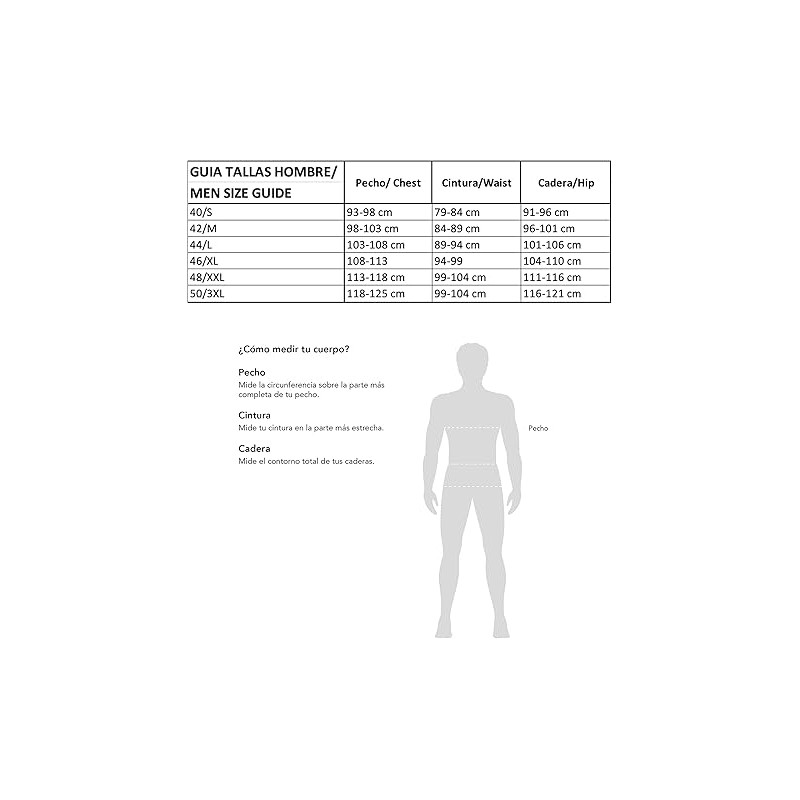 | GUIA TALLAS HOMBRE/ MEN SIZE GUIDE | Pecho/ Chest | Cintura/Waist | Cadera/Hip |
|---|---|---|---|
| 40/S | 93-98 cm | 79-84 cm | 91-96 cm |
| 42/M | 98-103 cm | 84-89 cm | 96-101 cm |
| 44/L | 103-108 cm | 89-94 cm | 101-106 cm |
| 46/XL | 108-113 | 94-99 | 104-110 cm |
| 48/XXL | 113-118 cm | 99-104 cm | 111-116 cm |
| 50/3XL | 118-125 cm | 99-104 cm | 116-121 cm |

¿Cómo medir tu cuerpo?

Pecho
Mide la circunferencia sobre la parte más completa de tu pecho.

Cintura
Mide tu cintura en la parte más estrecha.

Cadera
Mide el contorno total de tus caderas.

Pecho